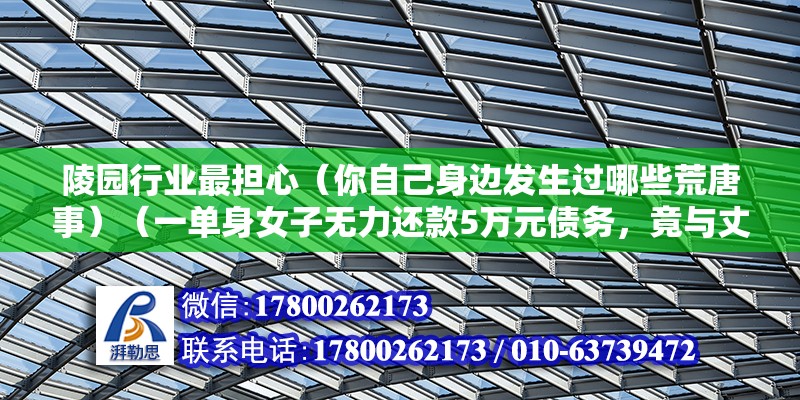 陵园行业最担心（你自己身边发生过哪些荒唐事）（一单身女子无力还款5万元债务，竟与丈

湃勒思

微信：17800262173

联系电话：17800262173 / 010-63739472